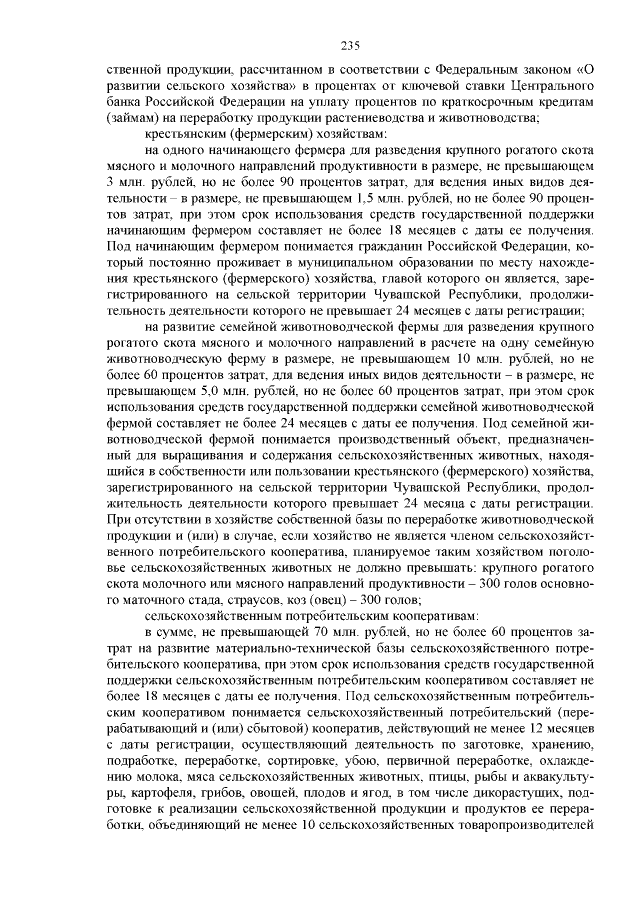 235

ственной продукции, рассчитанном в соответствии с Федеральным законом «О развитии сельского хозяйства» в процентах от ключевой ставки Центрального банка Российской Федерации на уплату процентов по краткосрочным кредитам (займам) на переработку продукции растениеводства и животноводства;

крестьянским (фермерским) хозяйствам:

на одного начинающего фермера для разведения крупного рогатого скота мясного и молочного направлений продуктивности в размере, не превышающем 3 млн. рублей, но не более 90 процентов затрат, для ведения иных видов деятельности – в размере, не превышающем 1,5 млн. рублей, но не более 90 процентов затрат, при этом срок использования средств государственной поддержки начинающим фермером составляет не более 18 месяцев с даты ее получения. Под начинающим фермером понимается гражданин Российской Федерации, который постоянно проживает в муниципальном образовании по месту нахождения крестьянского (фермерского) хозяйства, главой которого он является, зарегистрированного на сельской территории Чувашской Республики, продолжительность деятельности которого не превышает 24 месяцев с даты регистрации;

на развитие семейной животноводческой фермы для разведения крупного рогатого скота мясного и молочного направлений в расчете на одну семейную животноводческую ферму в размере, не превышающем 10 млн. рублей, но не более 60 процентов затрат, для ведения иных видов деятельности – в размере, не превышающем 5,0 млн. рублей, но не более 60 процентов затрат, при этом срок использования средств государственной поддержки семейной животноводческой фермой составляет не более 24 месяцев с даты ее получения. Под семейной животноводческой фермой понимается производственный объект, предназначенный для выращивания и содержания сельскохозяйственных животных, находящийся в собственности или пользовании крестьянского (фермерского) хозяйства, зарегистрированного на сельской территории Чувашской Республики, продолжительность деятельности которого превышает 24 месяца с даты регистрации. При отсутствии в хозяйстве собственной базы по переработке животноводческой продукции и (или) в случае, если хозяйство не является членом сельскохозяйственного потребительского кооператива, планируемое таким хозяйством поголовье сельскохозяйственных животных не должно превышать: крупного рогатого скота молочного или мясного направлений продуктивности – 300 голов основного маточного стада, страусов, коз (овец) – 300 голов;

сельскохозяйственным потребительским кооперативам:

в сумме, не превышающей 70 млн. рублей, но не более 60 процентов затрат на развитие материально-технической базы сельскохозяйственного потребительского кооператива, при этом срок использования средств государственной поддержки сельскохозяйственным потребительским кооперативом составляет не более 18 месяцев с даты ее получения. Под сельскохозяйственным потребительским кооперативом понимается сельскохозяйственный потребительский (перерабатывающий и (или) сбытовой) кооператив, действующий не менее 12 месяцев с даты регистрации, осуществляющий деятельность по заготовке, хранению, подработке, переработке, сортировке, убою, первичной переработке, охлаждению молока, мяса сельскохозяйственных животных, птицы, рыбы и аквакультуры, картофеля, грибов, овощей, плодов и ягод, в том числе дикорастущих, подготовке к реализации сельскохозяйственной продукции и продуктов ее переработки, объединяющий не менее 10 сельскохозяйственных товаропроизводителей